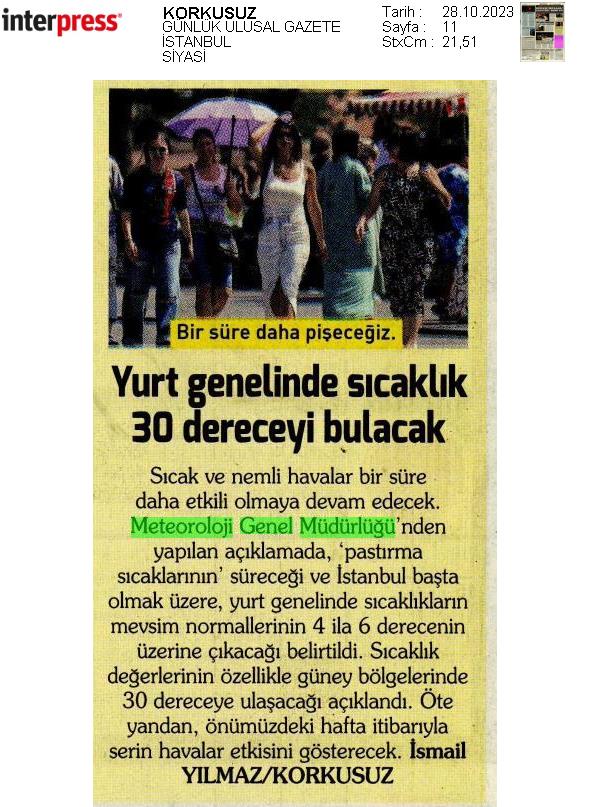 interpress

KORKUSUZ
GÜNLÜK ULUSAL GAZETE
İSTANBUL
SİYASİ

Tarih : 28.10.2023
Sayfa : 11
StxCm : 21,51

Bir süre daha pişeceğiz.

Yurt genelinde sıcaklık 30 dereceyi bulacak

Sıcak ve nemli havalar bir süre daha etkili olmaya devam edecek. Meteoroloji Genel Müdürlüğü'nden yapılan açıklamada, 'pastırma sıcaklarının' süreceği ve İstanbul başta olmak üzere, yurt genelinde sıcaklıkların mevsim normallerinin 4 ila 6 derecenin üzerine çıkacağı belirtildi. Sıcaklık değerlerinin özellikle güney bölgelerinde 30 dereceye ulaşacağı açıklandı. Öte yandan, önümüzdeki hafta itibarıyla serin havalar etkisini gösterecek. İsmail YILMAZ/KORKUSUZ